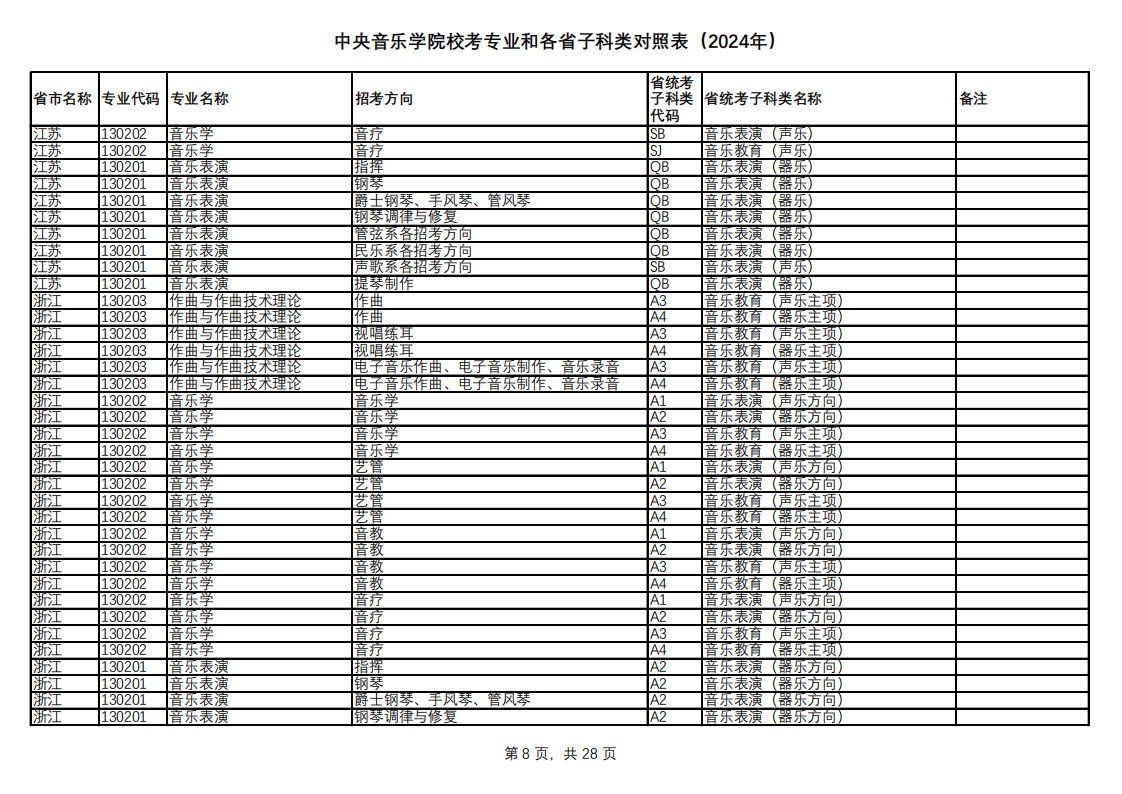 中央音乐学院校考专业和各省子科类对照表（2024年）

| 省市名称 | 专业代码 | 专业名称 | 招考方向 | 省统考子科类代码 | 省统考子科类名称 | 备注 |
|---|---|---|---|---|---|---|
| 江苏 | 130202 | 音乐学 | 音疗 | SB | 音乐表演（声乐） | |
| 江苏 | 130202 | 音乐学 | 音疗 | SJ | 音乐教育（声乐） | |
| 江苏 | 130201 | 音乐表演 | 指挥 | QB | 音乐表演（器乐） | |
| 江苏 | 130201 | 音乐表演 | 钢琴 | QB | 音乐表演（器乐） | |
| 江苏 | 130201 | 音乐表演 | 爵士钢琴、手风琴、管风琴 | QB | 音乐表演（器乐） | |
| 江苏 | 130201 | 音乐表演 | 钢琴调律与修复 | QB | 音乐表演（器乐） | |
| 江苏 | 130201 | 音乐表演 | 管弦系各招考方向 | QB | 音乐表演（器乐） | |
| 江苏 | 130201 | 音乐表演 | 民乐系各招考方向 | QB | 音乐表演（器乐） | |
| 江苏 | 130201 | 音乐表演 | 声歌系各招考方向 | SB | 音乐表演（声乐） | |
| 江苏 | 130201 | 音乐表演 | 提琴制作 | QB | 音乐表演（器乐） | |
| 浙江 | 130203 | 作曲与作曲技术理论 | 作曲 | A3 | 音乐教育（声乐主项） | |
| 浙江 | 130203 | 作曲与作曲技术理论 | 作曲 | A4 | 音乐教育（器乐主项） | |
| 浙江 | 130203 | 作曲与作曲技术理论 | 视唱练耳 | A3 | 音乐教育（声乐主项） | |
| 浙江 | 130203 | 作曲与作曲技术理论 | 视唱练耳 | A4 | 音乐教育（器乐主项） | |
| 浙江 | 130203 | 作曲与作曲技术理论 | 电子音乐作曲、电子音乐制作、音乐录音 | A3 | 音乐教育（声乐主项） | |
| 浙江 | 130203 | 作曲与作曲技术理论 | 电子音乐作曲、电子音乐制作、音乐录音 | A4 | 音乐教育（器乐主项） | |
| 浙江 | 130202 | 音乐学 | 音乐学 | A1 | 音乐表演（声乐方向） | |
| 浙江 | 130202 | 音乐学 | 音乐学 | A2 | 音乐表演（器乐方向） | |
| 浙江 | 130202 | 音乐学 | 音乐学 | A3 | 音乐教育（声乐主项） | |
| 浙江 | 130202 | 音乐学 | 音乐学 | A4 | 音乐教育（器乐主项） | |
| 浙江 | 130202 | 音乐学 | 艺管 | A1 | 音乐表演（声乐方向） | |
| 浙江 | 130202 | 音乐学 | 艺管 | A2 | 音乐表演（器乐方向） | |
| 浙江 | 130202 | 音乐学 | 艺管 | A3 | 音乐教育（声乐主项） | |
| 浙江 | 130202 | 音乐学 | 艺管 | A4 | 音乐教育（器乐主项） | |
| 浙江 | 130202 | 音乐学 | 音教 | A1 | 音乐表演（声乐方向） | |
| 浙江 | 130202 | 音乐学 | 音教 | A2 | 音乐表演（器乐方向） | |
| 浙江 | 130202 | 音乐学 | 音教 | A3 | 音乐教育（声乐主项） | |
| 浙江 | 130202 | 音乐学 | 音教 | A4 | 音乐教育（器乐主项） | |
| 浙江 | 130202 | 音乐学 | 音疗 | A1 | 音乐表演（声乐方向） | |
| 浙江 | 130202 | 音乐学 | 音疗 | A2 | 音乐表演（器乐方向） | |
| 浙江 | 130202 | 音乐学 | 音疗 | A3 | 音乐教育（声乐主项） | |
| 浙江 | 130202 | 音乐学 | 音疗 | A4 | 音乐教育（器乐主项） | |
| 浙江 | 130201 | 音乐表演 | 指挥 | A2 | 音乐表演（器乐方向） | |
| 浙江 | 130201 | 音乐表演 | 钢琴 | A2 | 音乐表演（器乐方向） | |
| 浙江 | 130201 | 音乐表演 | 爵士钢琴、手风琴、管风琴 | A2 | 音乐表演（器乐方向） | |
| 浙江 | 130201 | 音乐表演 | 钢琴调律与修复 | A2 | 音乐表演（器乐方向） | |

第 8 页，共 28 页